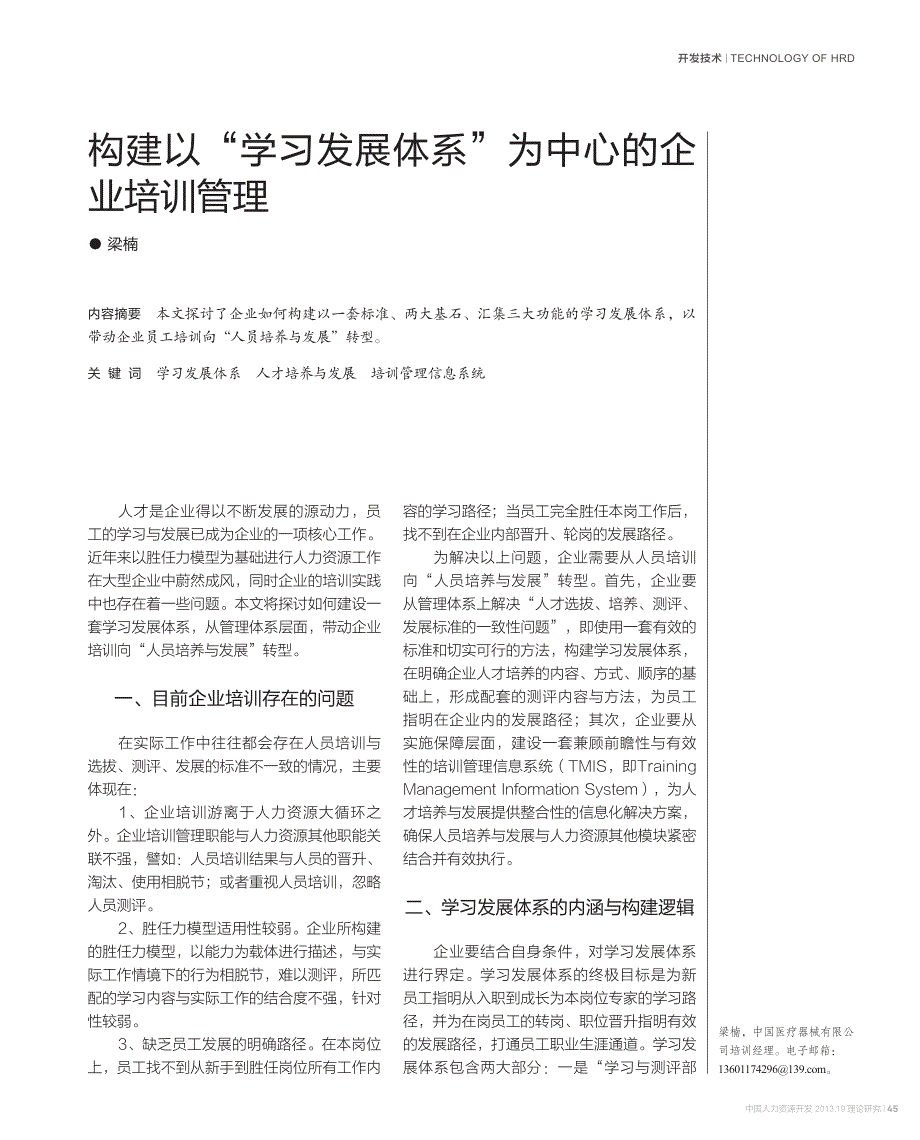 开发技术 | TECHNOLOGY OF HRD

构建以“学习发展体系”为中心的企业培训管理

● 梁楠

内容摘要 本文探讨了企业如何构建以一套标准、两大基石、汇集三大功能的学习发展体系，以带动企业员工培训向“人员培养与发展”转型。

关 键 词 学习发展体系 人才培养与发展 培训管理信息系统

人才是企业得以不断发展的源动力，员工的学习与发展已成为企业的一项核心工作。近年来以胜任力模型为基础进行人力资源工作在大型企业中蔚然成风，同时企业的培训实践中也存在着一些问题。本文将探讨如何建设一套学习发展体系，从管理体系层面，带动企业培训向“人员培养与发展”转型。

一、目前企业培训存在的问题

在实际工作中往往都会存在人员培训与选拔、测评、发展的标准不一致的情况，主要体现在：

1、企业培训游离于人力资源大循环之外。企业培训管理职能与人力资源其他职能关联不强，譬如：人员培训结果与人员的晋升、淘汰、使用相脱节；或者重视人员培训，忽略人员测评。

2、胜任力模型适用性较弱。企业所构建的胜任力模型，以能力为载体进行描述，与实际工作情境下的行为相脱节，难以测评，所匹配的学习内容与实际工作的结合度不强，针对性较弱。

3、缺乏员工发展的明确路径。在本岗位上，员工找不到从新手到胜任岗位所有工作内容的学习路径；当员工完全胜任本岗工作后，找不到在企业内部晋升、轮岗的发展路径。

为解决以上问题，企业需要从人员培训向“人员培养与发展”转型。首先，企业要从管理体系上解决“人才选拔、培养、测评、发展标准的一致性问题”，即使用一套有效的标准和切实可行的方法，构建学习发展体系，在明确企业人才培养的内容、方式、顺序的基础上，形成配套的测评内容与方法，为员工指明在企业内的发展路径；其次，企业要从实施保障层面，建设一套兼顾前瞻性与有效性的培训管理信息系统（TMIS，即Training Management Information System），为人才培养与发展提供整合性的信息化解决方案，确保人员培养与发展与人力资源其他模块紧密结合并有效执行。

二、学习发展体系的内涵与构建逻辑

企业要结合自身条件，对学习发展体系进行界定。学习发展体系的终极目标是为新员工指明从入职到成长为本岗位专家的学习路径，并为在岗员工的转岗、职位晋升指明有效的发展路径，打通员工职业生涯通道。学习发展体系包含两大部分：一是“学习与测评部

梁楠，中国医疗器械有限公司培训经理。电子邮箱：13601174296@139.com。

中国人力资源开发 2013.19 理论研究 | 45